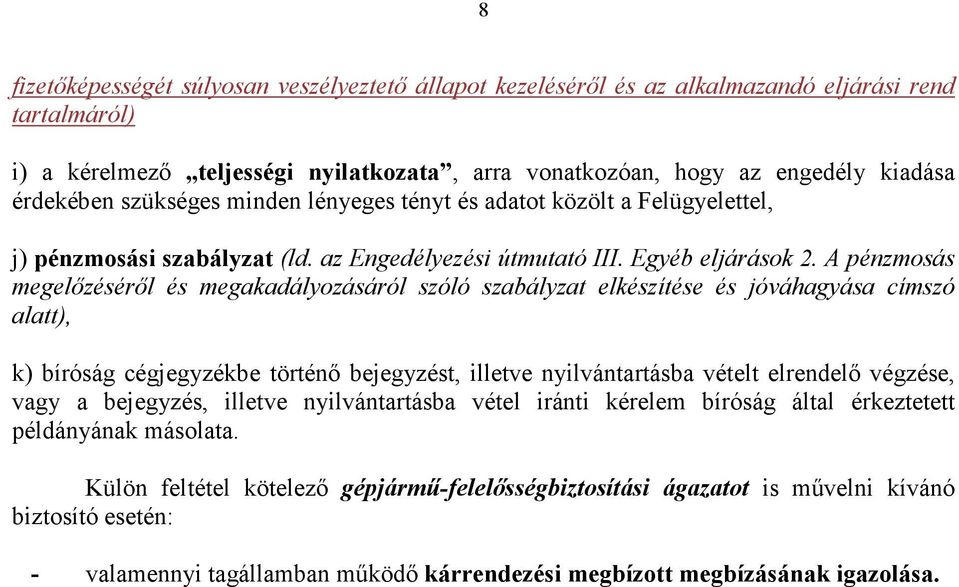 8

fizetőképességét súlyosan veszélyeztető állapot kezeléséről és az alkalmazandó eljárási rend tartalmáról)

i) a kérelmező „teljességi nyilatkozata”, arra vonatkozóan, hogy az engedély kiadása érdekében szükséges minden lényeges tényt és adatot közölt a Felügyelettel,

j) pénzmosási szabályzat (ld. az Engedélyezési útmutató III. Egyéb eljárások 2. A pénzmosás megelőzéséről és megakadályozásáról szóló szabályzat elkészítése és jóváhagyása címszó alatt),

k) bíróság cégjegyzékbe történő bejegyzést, illetve nyilvántartásba vételt elrendelő végzése, vagy a bejegyzés, illetve nyilvántartásba vétel iránti kérelem bíróság által érkeztetett példányának másolata.

Külön feltétel kötelező gépjármű-felelősségbiztosítási ágazatot is művelni kívánó biztosító esetén:

- valamennyi tagállamban működő kárrendezési megbízott megbízásának igazolása.